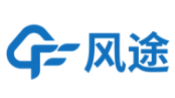 风途